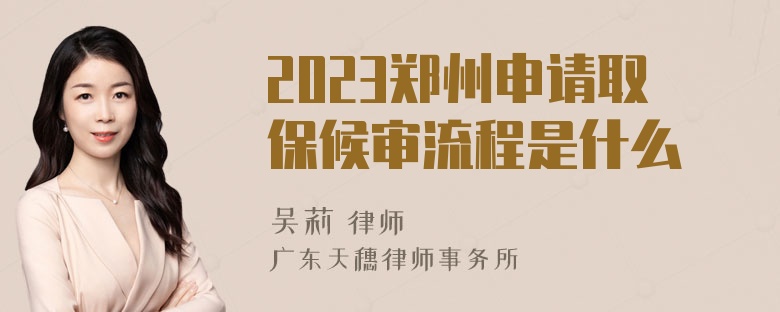 2023郑州申请取保候审流程是什么

吴莉 律师
广东天穗律师事务所